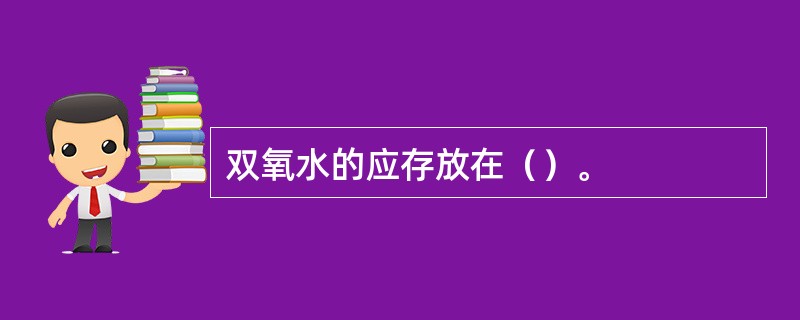 双氧水的应存放在（）。